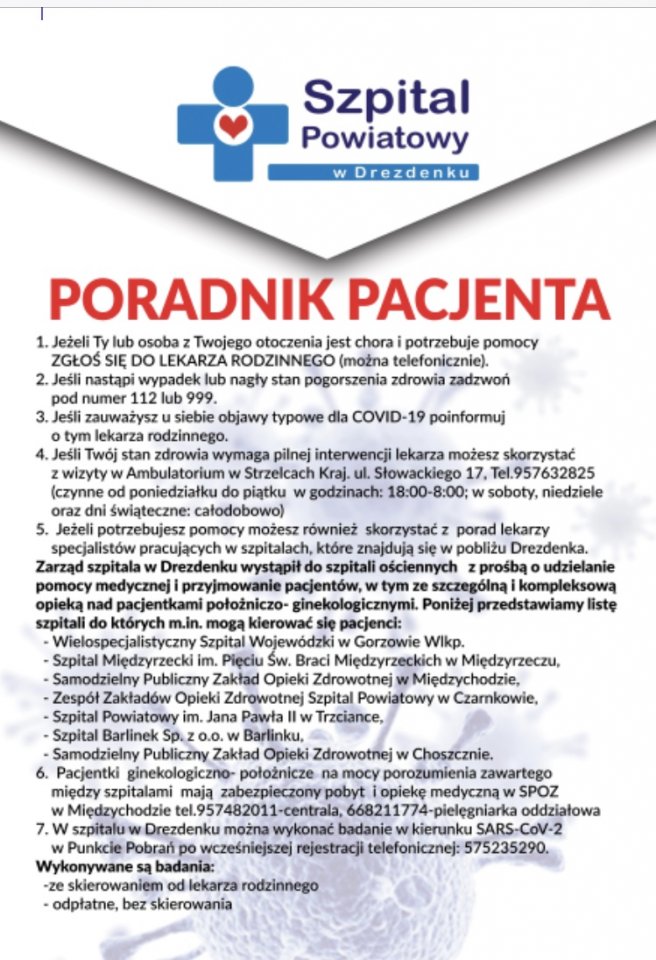 Szpital Powiatowy w Drezdenku

PORADNIK PACJENTA

1. Jeżeli Ty lub osoba z Twojego otoczenia jest chora i potrzebuje pomocy ZGŁOŚ SIĘ DO LEKARZA RODZINNEGO (można telefonicznie).
2. Jeśli nastąpi wypadek lub nagły stan pogorszenia zdrowia zadzwoń pod numer 112 lub 999.
3. Jeśli zauważysz u siebie objawy typowe dla COVID-19 poinformuj o tym lekarza rodzinnego.
4. Jeśli Twój stan zdrowia wymaga pilnej interwencji lekarza możesz skorzystać z wizyty w Ambulatorium w Strzelcach Kraj. ul. Słowackiego 17, Tel.957632825 (czynne od poniedziałku do piątku w godzinach: 18:00-8:00; w soboty, niedziele oraz dni świąteczne: całodobowo)
5. Jeżeli potrzebujesz pomocy możesz również skorzystać z porad lekarzy specjalistów pracujących w szpitalach, które znajdują się w pobliżu Drezdenka.
Zarząd szpitala w Drezdenku wystąpił do szpitali ościennych z prośbą o udzielanie pomocy medycznej i przyjmowanie pacjentów, w tym ze szczególną i kompleksową opieką nad pacjentkami położniczo- ginekologicznymi. Poniżej przedstawiamy listę szpitali do których m.in. mogą kierować się pacjenci:
- Wielospecjalistyczny Szpital Wojewódzki w Gorzowie Wlkp.
- Szpital Międzyrzecki im. Pięciu Św. Braci Międzyrzeckich w Międzyrzeczu,
- Samodzielny Publiczny Zakład Opieki Zdrowotnej w Międzychodzie,
- Zespół Zakładów Opieki Zdrowotnej Szpital Powiatowy w Czarnkowie,
- Szpital Powiatowy im. Jana Pawła II w Trzciance,
- Szpital Barlinek Sp. z o.o. w Barlinku,
- Samodzielny Publiczny Zakład Opieki Zdrowotnej w Choszcznie.
6. Pacjentki ginekologiczno- położnicze na mocy porozumienia zawartego między szpitalami mają zabezpieczony pobyt i opiekę medyczną w SPOZ w Międzychodzie tel.957482011-centrala, 668211774-pielęgniarka oddziałowa
7. W szpitalu w Drezdenku można wykonać badanie w kierunku SARS-CoV-2 w Punkcie Pobrań po wcześniejszej rejestracji telefonicznej: 575235290.
Wykonywane są badania:
-ze skierowaniem od lekarza rodzinnego
- odpłatne, bez skierowania